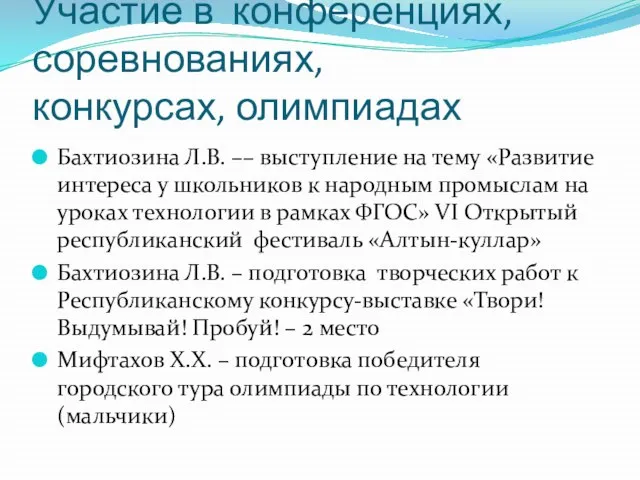 Участие в конференциях, соревнованиях, конкурсах, олимпиадах

Бахтиозина Л.В. –– выступление на тему «Развитие интереса у школьников к народным промыслам на уроках технологии в рамках ФГОС» VI Открытый республиканский фестиваль «Алтын-куллар»

Бахтиозина Л.В. – подготовка творческих работ к Республиканскому конкурсу-выставке «Твори! Выдумывай! Пробуй! – 2 место

Мифтахов Х.Х. – подготовка победителя городского тура олимпиады по технологии (мальчики)